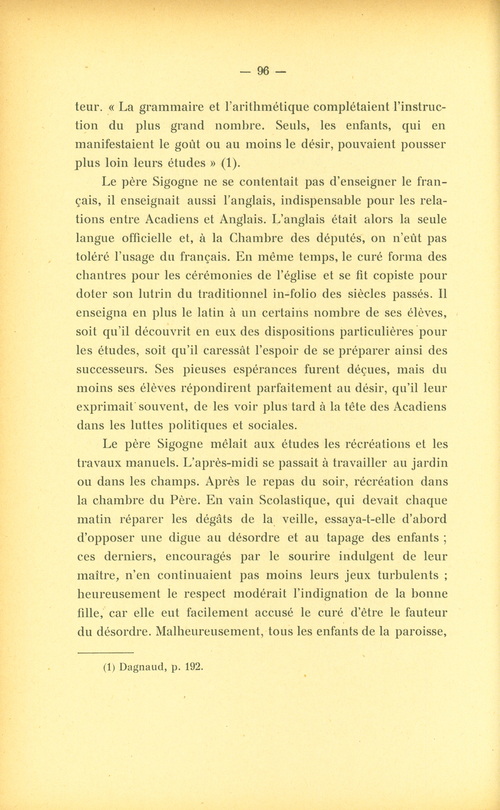 — 96 —

teur. « La grammaire et l'arithmétique complétaient l'instruction du plus grand nombre. Seuls, les enfants, qui en manifestaient le goût ou au moins le désir, pouvaient pousser plus loin leurs études » (1).

Le père Sigogne ne se contentait pas d'enseigner le français, il enseignait aussi l'anglais, indispensable pour les relations entre Acadiens et Anglais. L'anglais était alors la seule langue officielle et, à la Chambre des députés, on n'eût pas toléré l'usage du français. En même temps, le curé forma des chantres pour les cérémonies de l'église et se fit copiste pour doter son lutrin du traditionnel in-folio des siècles passés. Il enseigna en plus le latin à un certains nombre de ses élèves, soit qu'il découvrit en eux des dispositions particulières pour les études, soit qu'il caressât l'espoir de se préparer ainsi des successeurs. Ses pieuses espérances furent déçues, mais du moins ses élèves répondirent parfaitement au désir, qu'il leur exprimait souvent, de les voir plus tard à la tête des Acadiens dans les luttes politiques et sociales.

Le père Sigogne mêlait aux études les récréations et les travaux manuels. L'après-midi se passait à travailler au jardin ou dans les champs. Après le repas du soir, récréation dans la chambre du Père. En vain Scolastique, qui devait chaque matin réparer les dégâts de la veille, essaya-t-elle d'abord d'opposer une digue au désordre et au tapage des enfants ; ces derniers, encouragés par le sourire indulgent de leur maître, n'en continuaient pas moins leurs jeux turbulents ; heureusement le respect modérait l'indignation de la bonne fille, car elle eut facilement accusé le curé d'être le fauteur du désordre. Malheureusement, tous les enfants de la paroisse,

(1) Dagnaud, p. 192.